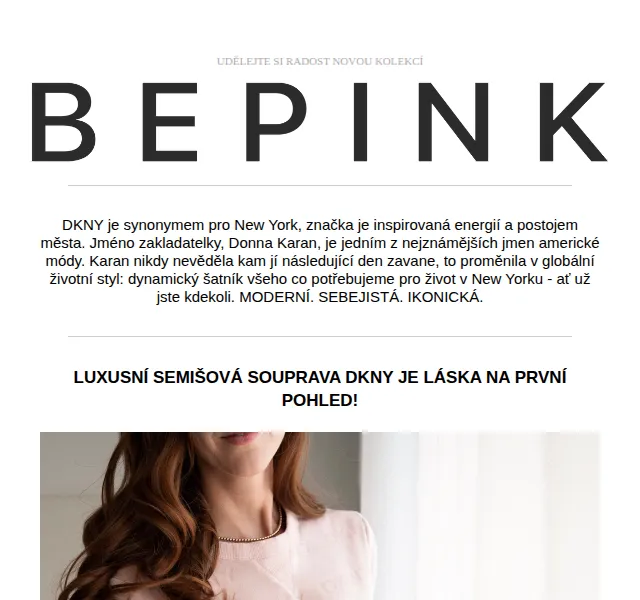 UDĚLEJTE SI RADOST NOVOU KOLEKCÍ

BEPINK

DKNY je synonymem pro New York, značka je inspirovaná energií a postojem města. Jméno zakladatelky, Donna Karan, je jedním z nejznámějších jmen americké módy. Karan nikdy nevěděla kam jí následující den zavane, to proměnila v globální životní styl: dynamický šatník všeho co potřebujeme pro život v New Yorku - ať už jste kdekoli. MODERNÍ. SEBEJISTÁ. IKONICKÁ.

LUXUSNÍ SEMIŠOVÁ SOUPRAVA DKNY JE LÁSKA NA PRVNÍ POHLED!